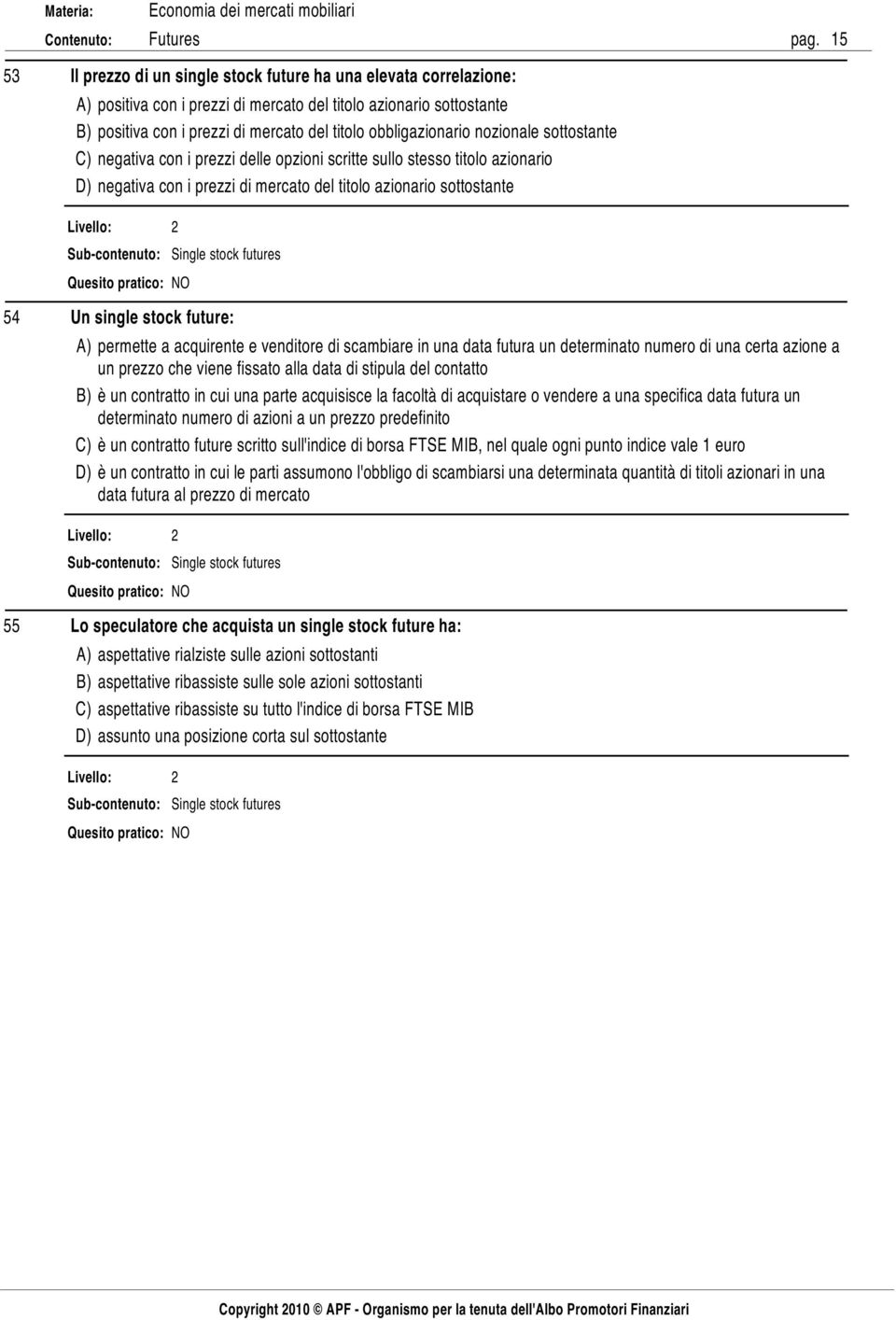 Materia: Economia dei mercati mobiliari
Contenuto: Futures pag. 15

53 Il prezzo di un single stock future ha una elevata correlazione:
A) positiva con i prezzi di mercato del titolo azionario sottostante
B) positiva con i prezzi di mercato del titolo obbligazionario nozionale sottostante
C) negativa con i prezzi delle opzioni scritte sullo stesso titolo azionario
D) negativa con i prezzi di mercato del titolo azionario sottostante

Livello: 2
Sub-contenuto: Single stock futures
Quesito pratico: NO

54 Un single stock future:
A) permette a acquirente e venditore di scambiare in una data futura un determinato numero di una certa azione a un prezzo che viene fissato alla data di stipula del contatto
B) è un contratto in cui una parte acquisisce la facoltà di acquistare o vendere a una specifica data futura un determinato numero di azioni a un prezzo predefinito
C) è un contratto future scritto sull'indice di borsa FTSE MIB, nel quale ogni punto indice vale 1 euro
D) è un contratto in cui le parti assumono l'obbligo di scambiarsi una determinata quantità di titoli azionari in una data futura al prezzo di mercato

Livello: 2
Sub-contenuto: Single stock futures
Quesito pratico: NO

55 Lo speculatore che acquista un single stock future ha:
A) aspettative rialziste sulle azioni sottostanti
B) aspettative ribassiste sulle sole azioni sottostanti
C) aspettative ribassiste su tutto l'indice di borsa FTSE MIB
D) assunto una posizione corta sul sottostante

Livello: 2
Sub-contenuto: Single stock futures
Quesito pratico: NO

Copyright 2010 © APF - Organismo per la tenuta dell'Albo Promotori Finanziari